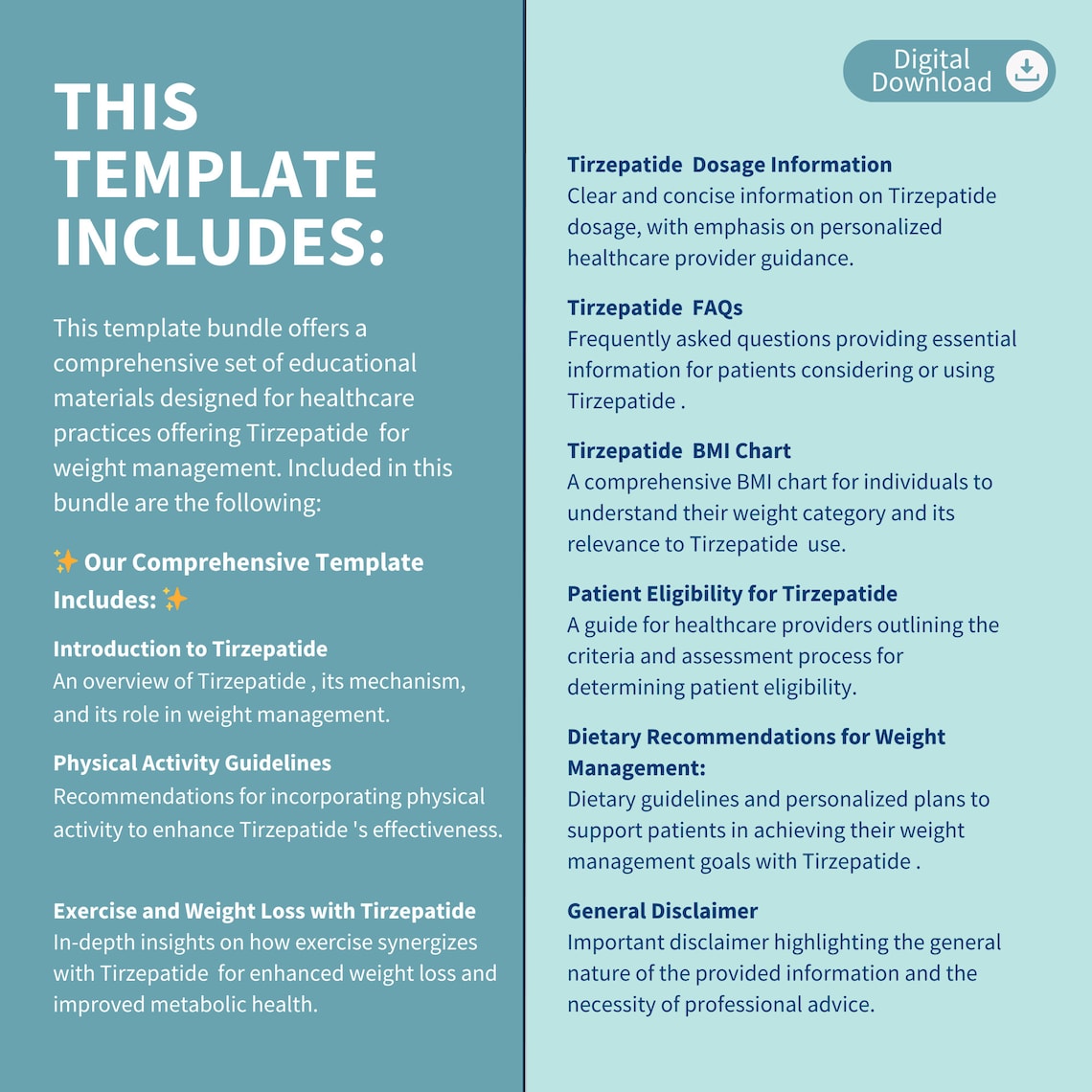 THIS TEMPLATE INCLUDES:

This template bundle offers a comprehensive set of educational materials designed for healthcare practices offering Tirzepatide for weight management. Included in this bundle are the following:

✨ Our Comprehensive Template Includes: ✨

Introduction to Tirzepatide
An overview of Tirzepatide , its mechanism, and its role in weight management.

Physical Activity Guidelines
Recommendations for incorporating physical activity to enhance Tirzepatide 's effectiveness.

Exercise and Weight Loss with Tirzepatide
In-depth insights on how exercise synergizes with Tirzepatide for enhanced weight loss and improved metabolic health.

Digital Download

Tirzepatide Dosage Information
Clear and concise information on Tirzepatide dosage, with emphasis on personalized healthcare provider guidance.

Tirzepatide FAQs
Frequently asked questions providing essential information for patients considering or using Tirzepatide .

Tirzepatide BMI Chart
A comprehensive BMI chart for individuals to understand their weight category and its relevance to Tirzepatide use.

Patient Eligibility for Tirzepatide
A guide for healthcare providers outlining the criteria and assessment process for determining patient eligibility.

Dietary Recommendations for Weight Management:
Dietary guidelines and personalized plans to support patients in achieving their weight management goals with Tirzepatide .

General Disclaimer
Important disclaimer highlighting the general nature of the provided information and the necessity of professional advice.